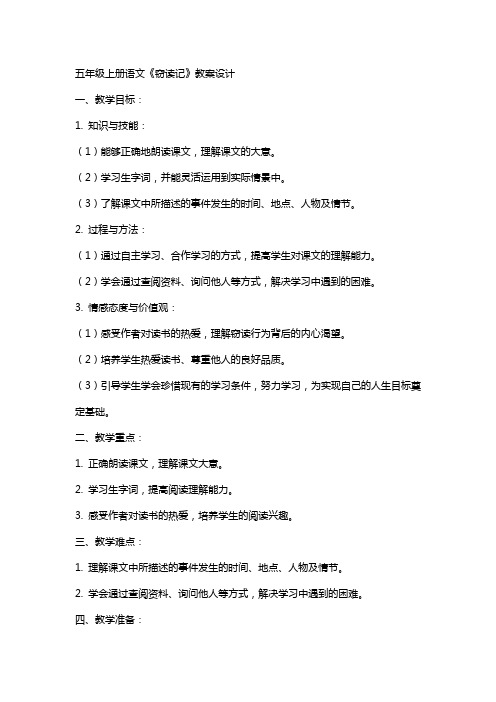 五年级上册语文《窃读记》教案设计

一、教学目标：

1. 知识与技能：

（1）能够正确地朗读课文，理解课文的大意。

（2）学习生字词，并能灵活运用到实际情景中。

（3）了解课文中所描述的事件发生的时间、地点、人物及情节。

2. 过程与方法：

（1）通过自主学习、合作学习的方式，提高学生对课文的理解能力。

（2）学会通过查阅资料、询问他人等方式，解决学习中遇到的困难。

3. 情感态度与价值观：

（1）感受作者对读书的热爱，理解窃读行为背后的内心渴望。

（2）培养学生热爱读书、尊重他人的良好品质。

（3）引导学生学会珍惜现有的学习条件，努力学习，为实现自己的人生目标奠定基础。

二、教学重点：

1. 正确朗读课文，理解课文大意。

2. 学习生字词，提高阅读理解能力。

3. 感受作者对读书的热爱，培养学生的阅读兴趣。

三、教学难点：

1. 理解课文中所描述的事件发生的时间、地点、人物及情节。

2. 学会通过查阅资料、询问他人等方式，解决学习中遇到的困难。

四、教学准备：